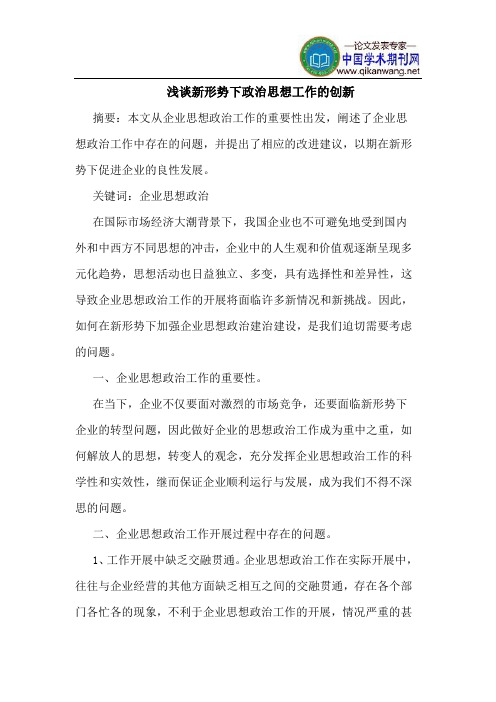 —论文发表专家—
中国学术期刊网
www.qikanwang.net

浅谈新形势下政治思想工作的创新

摘要：本文从企业思想政治工作的重要性出发，阐述了企业思想政治工作中存在的问题，并提出了相应的改进建议，以期在新形势下促进企业的良性发展。

关键词：企业思想政治

在国际市场经济大潮背景下，我国企业也不可避免地受到国内外和中西方不同思想的冲击，企业中的人生观和价值观逐渐呈现多元化趋势，思想活动也日益独立、多变，具有选择性和差异性，这导致企业思想政治工作的开展将面临许多新情况和新挑战。因此，如何在新形势下加强企业思想政治建治建设，是我们迫切需要考虑的问题。

一、企业思想政治工作的重要性。

在当下，企业不仅要面对激烈的市场竞争，还要面临新形势下企业的转型问题，因此做好企业的思想政治工作成为重中之重，如何解放人的思想，转变人的观念，充分发挥企业思想政治工作的科学性和实效性，继而保证企业顺利运行与发展，成为我们不得不深思的问题。

二、企业思想政治工作开展过程中存在的问题。

1、工作开展中缺乏交融贯通。企业思想政治工作在实际开展中，往往与企业经营的其他方面缺乏相互之间的交融贯通，存在各个部门各忙各的现象，不利于企业思想政治工作的开展，情况严重的甚